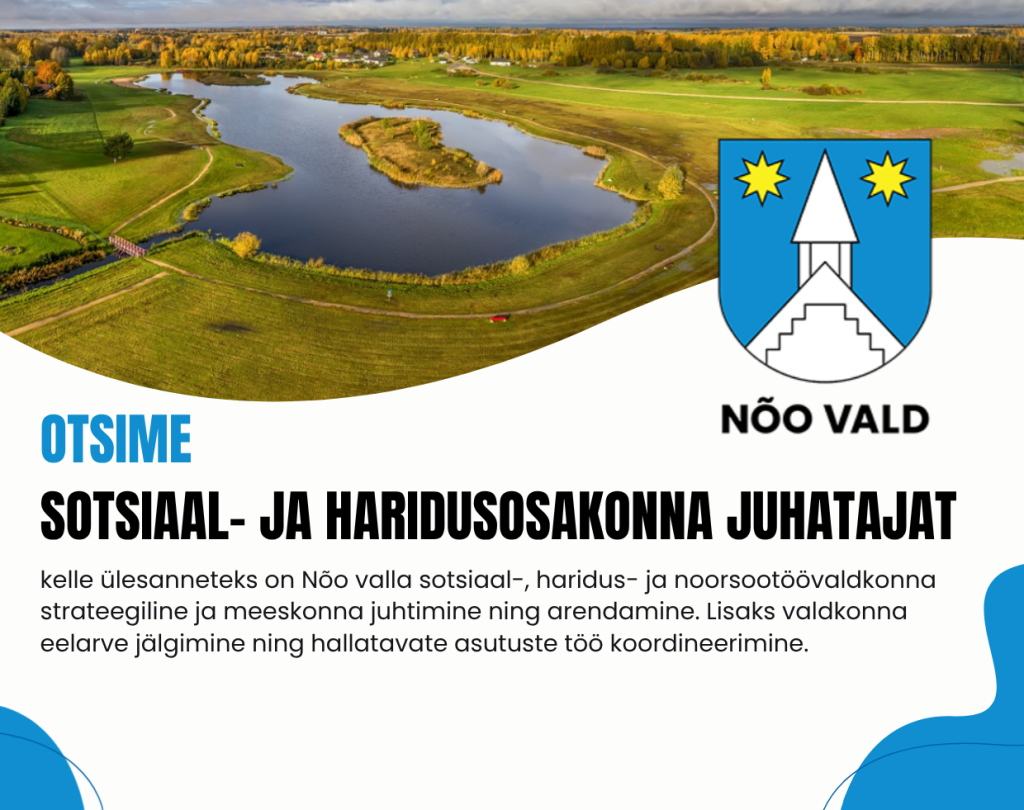 NÕO VALD

OTSIME

SOTSIAAL- JA HARIDUSOSAKONNA JUHATAJAT

kelle ülesanneteks on Nõo valla sotsiaal-, haridus- ja noorsootöövaldkonna strateegiline ja meeskonna juhtimine ning arendamine. Lisaks valdkonna eelarve jälgimine ning hallatavate asutuste töö koordineerimine.